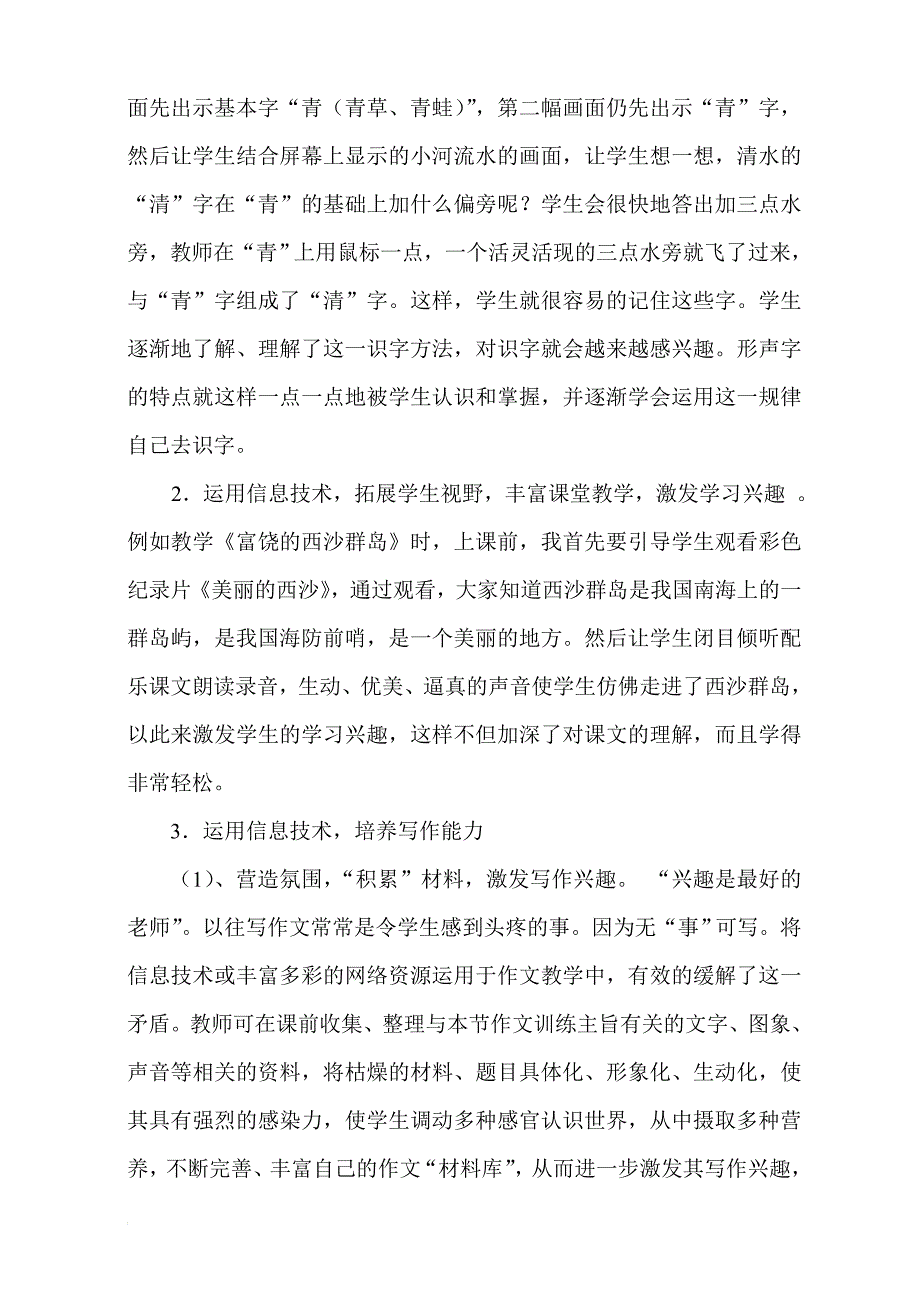 面先出示基本字“青（青草、青蛙）”，第二幅画面仍先出示“青”字，然后让学生结合屏幕上显示的小河流水的画面，让学生想一想，清水的“清”字在“青”的基础上加什么偏旁呢？学生会很快地答出加三点水旁，教师在“青”上用鼠标一点，一个活灵活现的三点水旁就飞了过来，与“青”字组成了“清”字。这样，学生就很容易的记住这些字。学生逐渐地了解、理解了这一识字方法，对识字就会越来越感兴趣。形声字的特点就这样一点一点地被学生认识和掌握，并逐渐学会运用这一规律自己去识字。

2．运用信息技术，拓展学生视野，丰富课堂教学，激发学习兴趣 。例如教学《富饶的西沙群岛》时，上课前，我首先要引导学生观看彩色纪录片《美丽的西沙》，通过观看，大家知道西沙群岛是我国南海上的一群岛屿，是我国海防前哨，是一个美丽的地方。然后让学生闭目倾听配乐课文朗读录音，生动、优美、逼真的声音使学生仿佛走进了西沙群岛，以此来激发学生的学习兴趣，这样不但加深了对课文的理解，而且学得非常轻松。

3．运用信息技术，培养写作能力

（1)、营造氛围，“积累”材料，激发写作兴趣。 “兴趣是最好的老师”。以往写作文常常是令学生感到头疼的事。因为无“事”可写。将信息技术或丰富多彩的网络资源运用于作文教学中，有效的缓解了这一矛盾。教师可在课前收集、整理与本节作文训练主旨有关的文字、图象、声音等相关的资料，将枯燥的材料、题目具体化、形象化、生动化，使其具有强烈的感染力，使学生调动多种感官认识世界，从中摄取多种营养，不断完善、丰富自己的作文“材料库”，从而进一步激发其写作兴趣，